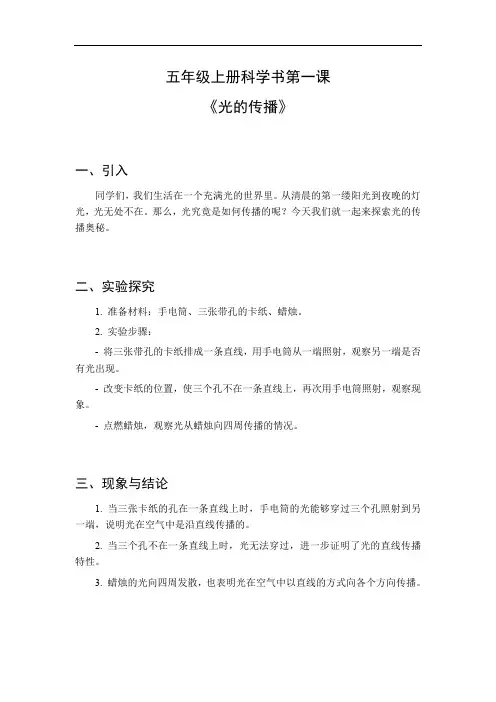 五年级上册科学书第一课

《光的传播》

一、引入

同学们，我们生活在一个充满光的世界里。从清晨的第一缕阳光到夜晚的灯光，光无处不在。那么，光究竟是如何传播的呢？今天我们就一起来探索光的传播奥秘。

二、实验探究

1. 准备材料：手电筒、三张带孔的卡纸、蜡烛。

2. 实验步骤：

- 将三张带孔的卡纸排成一条直线，用手电筒从一端照射，观察另一端是否有光出现。

- 改变卡纸的位置，使三个孔不在一条直线上，再次用手电筒照射，观察现象。

- 点燃蜡烛，观察光从蜡烛向四周传播的情况。

三、现象与结论

1. 当三张卡纸的孔在一条直线上时，手电筒的光能够穿过三个孔照射到另一端，说明光在空气中是沿直线传播的。

2. 当三个孔不在一条直线上时，光无法穿过，进一步证明了光的直线传播特性。

3. 蜡烛的光向四周发散，也表明光在空气中以直线的方式向各个方向传播。